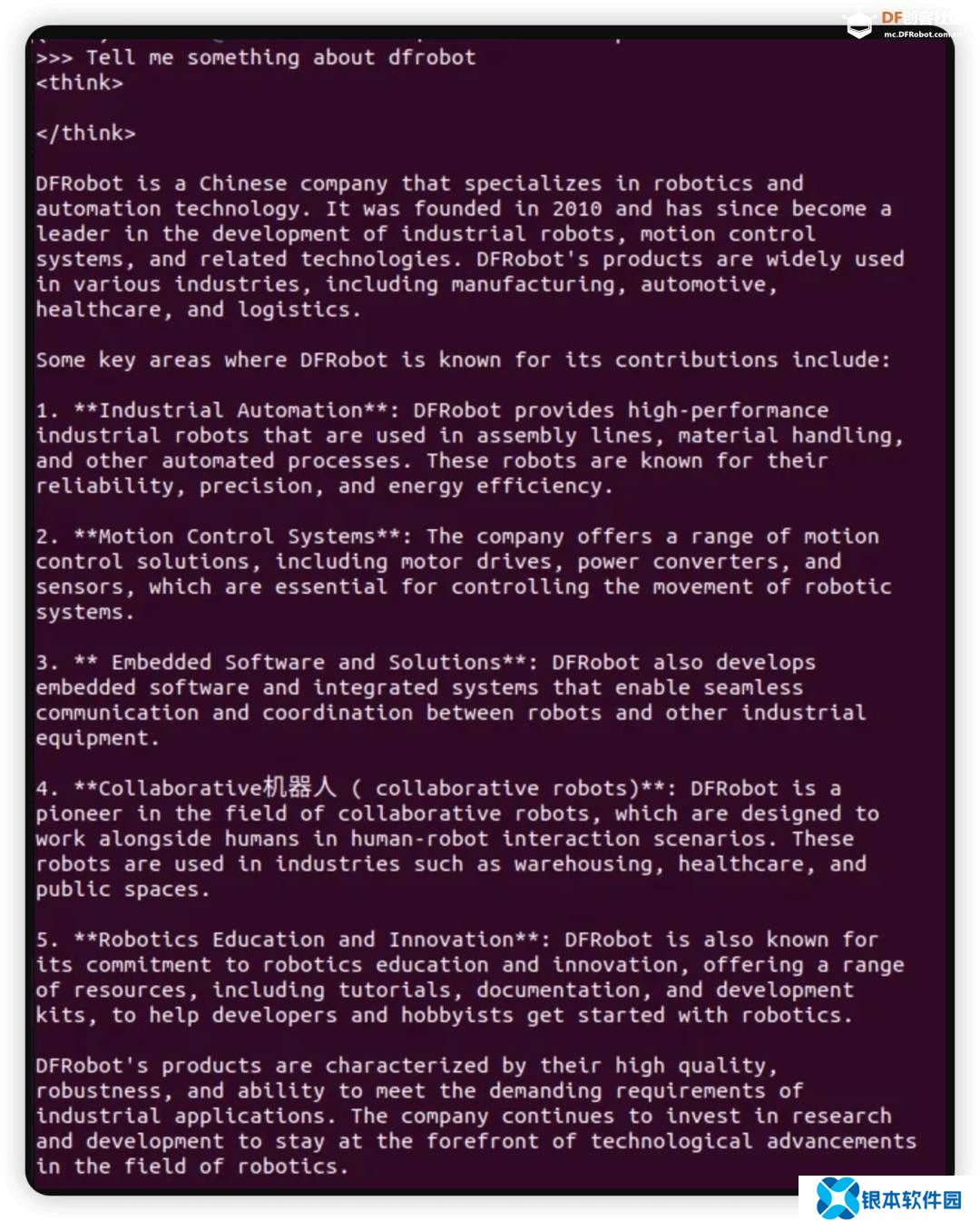 DF创客社区
mc.DFRobot.com.cn

>>> Tell me something about dfrobot
<think>

</think>

DFRobot is a Chinese company that specializes in robotics and automation technology. It was founded in 2010 and has since become a leader in the development of industrial robots, motion control systems, and related technologies. DFRobot's products are widely used in various industries, including manufacturing, automotive, healthcare, and logistics.

Some key areas where DFRobot is known for its contributions include:

1. **Industrial Automation**: DFRobot provides high-performance industrial robots that are used in assembly lines, material handling, and other automated processes. These robots are known for their reliability, precision, and energy efficiency.

2. **Motion Control Systems**: The company offers a range of motion control solutions, including motor drives, power converters, and sensors, which are essential for controlling the movement of robotic systems.

3. ** Embedded Software and Solutions**: DFRobot also develops embedded software and integrated systems that enable seamless communication and coordination between robots and other industrial equipment.

4. **Collaborative机器人 ( collaborative robots)**: DFRobot is a pioneer in the field of collaborative robots, which are designed to work alongside humans in human-robot interaction scenarios. These robots are used in industries such as warehousing, healthcare, and public spaces.

5. **Robotics Education and Innovation**: DFRobot is also known for its commitment to robotics education and innovation, offering a range of resources, including tutorials, documentation, and development kits, to help developers and hobbyists get started with robotics.

DFRobot's products are characterized by their high quality, robustness, and ability to meet the demanding requirements of industrial applications. The company continues to invest in research and development to stay at the forefront of technological advancements in the field of robotics.

银本软件园